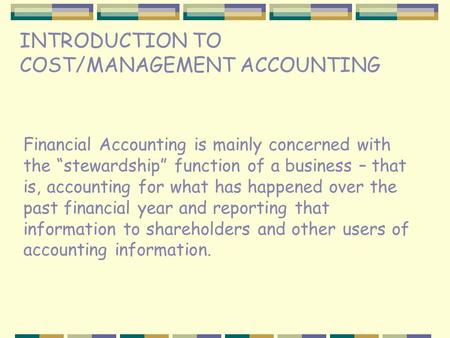 INTRODUCTION TO COST/MANAGEMENT ACCOUNTING

Financial Accounting is mainly concerned with the “stewardship” function of a business – that is, accounting for what has happened over the past financial year and reporting that information to shareholders and other users of accounting information.